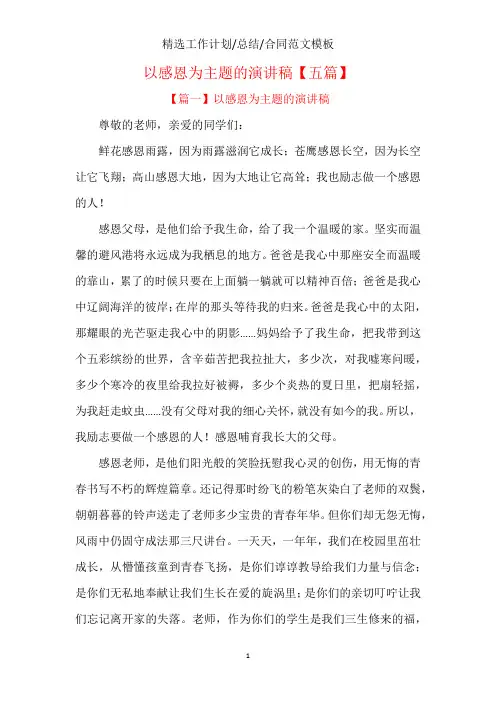 精选工作计划/总结/合同范文模板

以感恩为主题的演讲稿【五篇】

【篇一】以感恩为主题的演讲稿

尊敬的老师，亲爱的同学们：

鲜花感恩雨露，因为雨露滋润它成长；苍鹰感恩长空，因为长空让它飞翔；高山感恩大地，因为大地让它高耸；我也励志做一个感恩的人！

感恩父母，是他们给予我生命，给了我一个温暖的家。坚实而温馨的避风港将永远成为我栖息的地方。爸爸是我心中那座安全而温暖的靠山，累了的时候只要在上面躺一躺就可以精神百倍；爸爸是我心中辽阔海洋的彼岸；在岸的那头等待我的归来。爸爸是我心中的太阳，那耀眼的光芒驱走我心中的阴影……妈妈给予了我生命，把我带到这个五彩缤纷的世界，含辛茹苦把我拉扯大，多少次，对我嘘寒问暖，多少个寒冷的夜里给我拉好被褥，多少个炎热的夏日里，把扇轻摇，为我赶走蚊虫……没有父母对我的细心关怀，就没有如今的我。所以，我励志要做一个感恩的人！感恩哺育我长大的父母。

感恩老师，是他们阳光般的笑脸抚慰我心灵的创伤，用无悔的青春书写不朽的辉煌篇章。还记得那时纷飞的粉笔灰染白了老师的双鬓，朝朝暮暮的铃声送走了老师多少宝贵的青春年华。但你们却无怨无悔，风雨中仍固守成法那三尺讲台。一天天，一年年，我们在校园里茁壮成长，从懵懂孩童到青春飞扬，是你们谆谆教导给我们力量与信念；是你们无私地奉献让我们生长在爱的旋涡里；是你们的亲切叮咛让我们忘记离开家的失落。老师，作为你们的学生是我们三生修来的福，

1